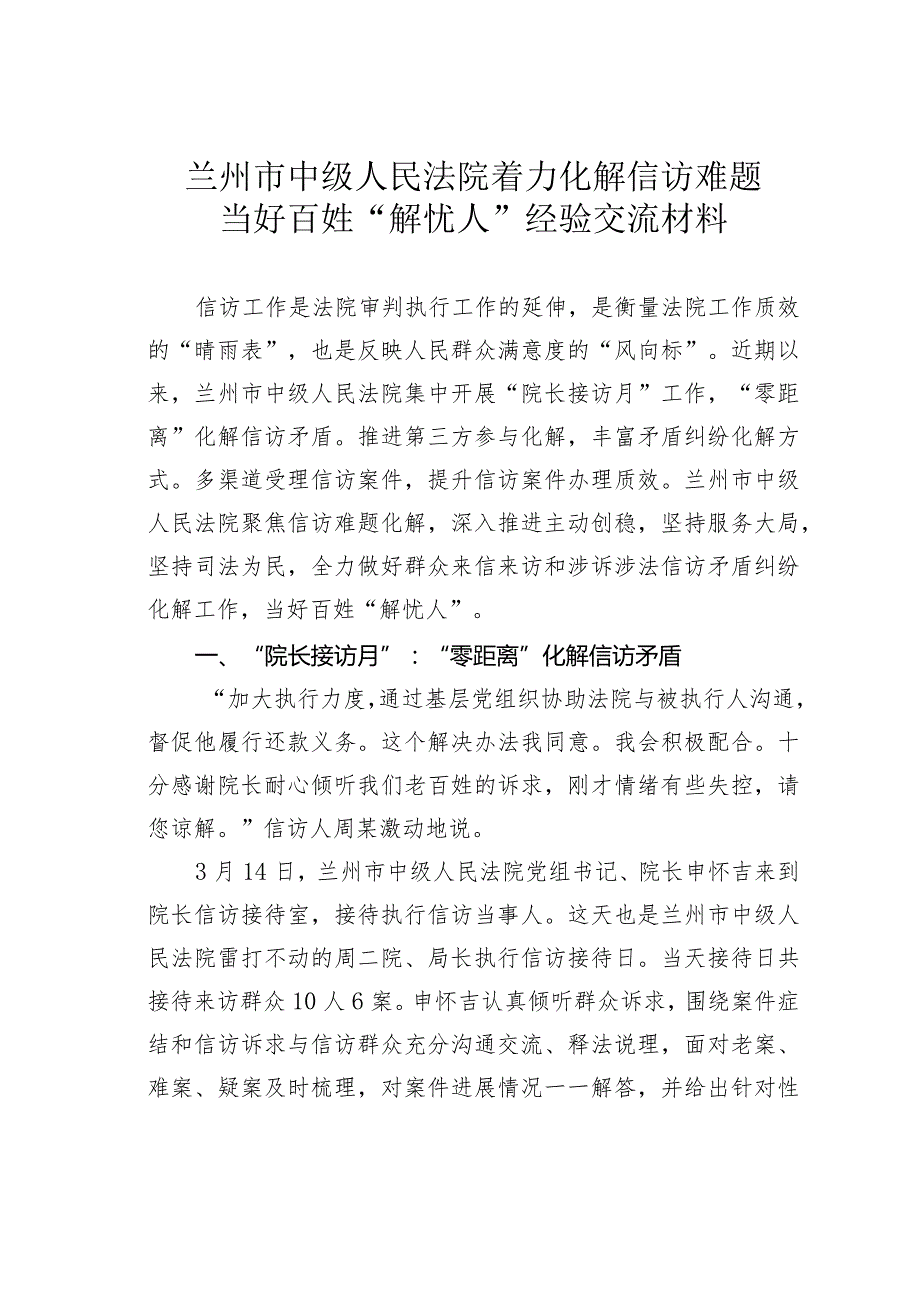 兰州市中级人民法院着力化解信访难题
当好百姓“解忧人”经验交流材料

信访工作是法院审判执行工作的延伸，是衡量法院工作质效的“晴雨表”，也是反映人民群众满意度的“风向标”。近期以来，兰州市中级人民法院集中开展“院长接访月”工作，“零距离”化解信访矛盾。推进第三方参与化解，丰富矛盾纠纷化解方式。多渠道受理信访案件，提升信访案件办理质效。兰州市中级人民法院聚焦信访难题化解，深入推进主动创稳，坚持服务大局，坚持司法为民，全力做好群众来信来访和涉诉涉法信访矛盾纠纷化解工作，当好百姓“解忧人”。

一、“院长接访月”：“零距离”化解信访矛盾

“加大执行力度，通过基层党组织协助法院与被执行人沟通，督促他履行还款义务。这个解决办法我同意。我会积极配合。十分感谢院长耐心倾听我们老百姓的诉求，刚才情绪有些失控，请您谅解。”信访人周某激动地说。

3月14日，兰州市中级人民法院党组书记、院长申怀吉来到院长信访接待室，接待执行信访当事人。这天也是兰州市中级人民法院雷打不动的周二院、局长执行信访接待日。当天接待日共接待来访群众10人6案。申怀吉认真倾听群众诉求，围绕案件症结和信访诉求与信访群众充分沟通交流、释法说理，面对老案、难案、疑案及时梳理，对案件进展情况一一解答，并给出针对性